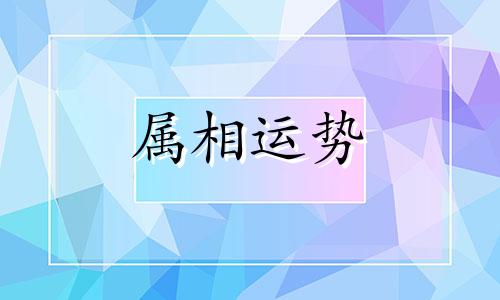 属相运势